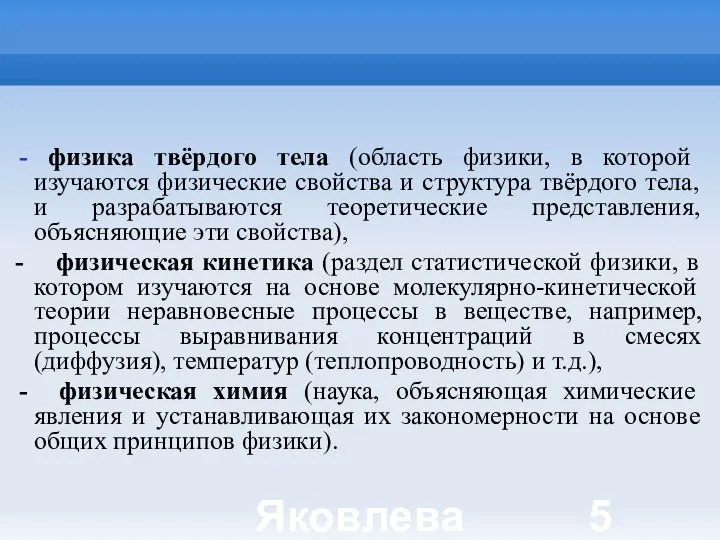 - физика твёрдого тела (область физики, в которой изучаются физические свойства и структура твёрдого тела, и разрабатываются теоретические представления, объясняющие эти свойства),

- физическая кинетика (раздел статистической физики, в котором изучаются на основе молекулярно-кинетической теории неравновесные процессы в веществе, например, процессы выравнивания концентраций в смесях (диффузия), температур (теплопроводность) и т.д.),

- физическая химия (наука, объясняющая химические явления и устанавливающая их закономерности на основе общих принципов физики).

Яковлева 5